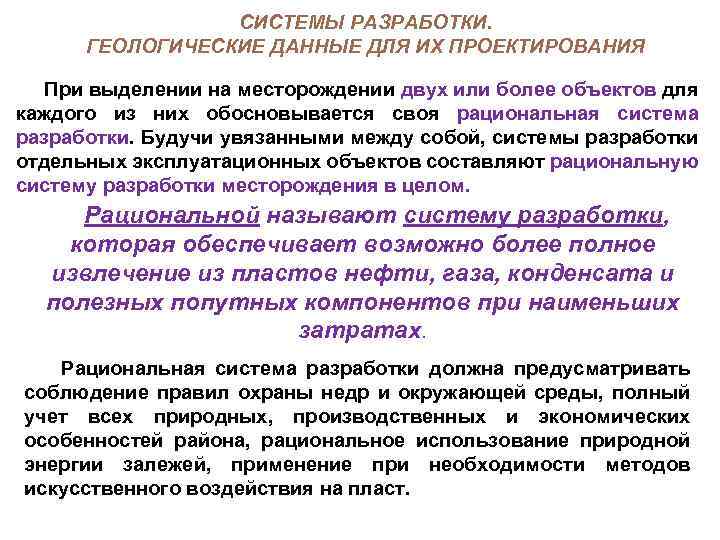 СИСТЕМЫ РАЗРАБОТКИ.
ГЕОЛОГИЧЕСКИЕ ДАННЫЕ ДЛЯ ИХ ПРОЕКТИРОВАНИЯ

При выделении на месторождении двух или более объектов для каждого из них обосновывается своя рациональная система разработки. Будучи увязанными между собой, системы разработки отдельных эксплуатационных объектов составляют рациональную систему разработки месторождения в целом.

Рациональной называют систему разработки, которая обеспечивает возможно более полное извлечение из пластов нефти, газа, конденсата и полезных попутных компонентов при наименьших затратах.

Рациональная система разработки должна предусматривать соблюдение правил охраны недр и окружающей среды, полный учет всех природных, производственных и экономических особенностей района, рациональное использование природной энергии залежей, применение при необходимости методов искусственного воздействия на пласт.